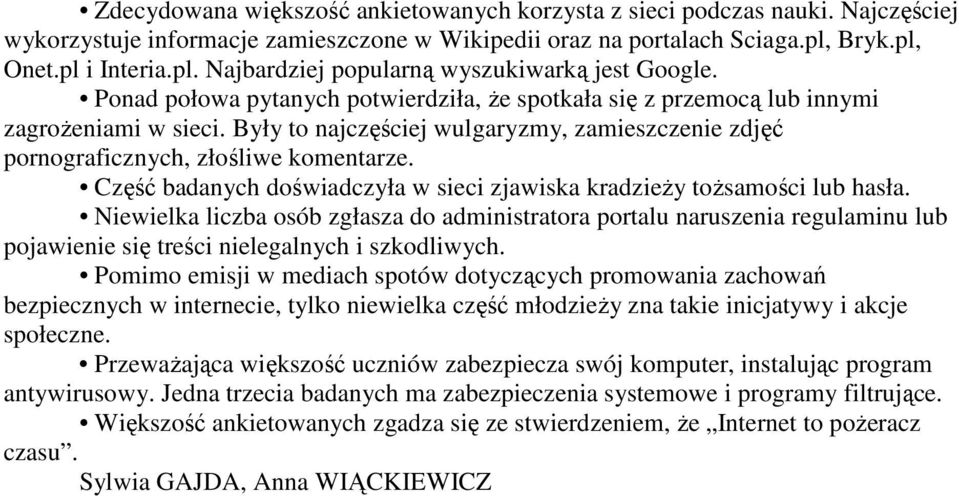 • Zdecydowana większość ankietowanych korzysta z sieci podczas nauki. Najczęściej wykorzystuje informacje zamieszczone w Wikipedii oraz na portalach Sciaga.pl, Bryk.pl, Onet.pl i Interia.pl. Najbardziej popularną wyszukiwarką jest Google.

• Ponad połowa pytanych potwierdziła, że spotkała się z przemocą lub innymi zagrożeniami w sieci. Były to najczęściej wulgaryzmy, zamieszczenie zdjęć pornograficznych, złośliwe komentarze.

• Część badanych doświadczyła w sieci zjawiska kradzieży tożsamości lub hasła.

• Niewielka liczba osób zgłasza do administratora portalu naruszenia regulaminu lub pojawienie się treści nielegalnych i szkodliwych.

• Pomimo emisji w mediach spotów dotyczących promowania zachowań bezpiecznych w internecie, tylko niewielka część młodzieży zna takie inicjatywy i akcje społeczne.

• Przeważająca większość uczniów zabezpiecza swój komputer, instalując program antywirusowy. Jedna trzecia badanych ma zabezpieczenia systemowe i programy filtrujące.

• Większość ankietowanych zgadza się ze stwierdzeniem, że „Internet to pożeracz czasu”.

Sylwia GAJDA, Anna WIĄCKIEWICZ